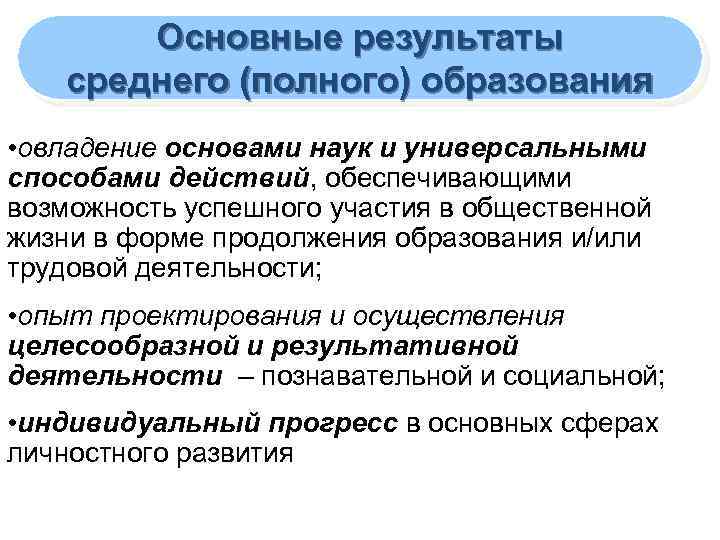 Основные результаты среднего (полного) образования

•овладение основами наук и универсальными способами действий, обеспечивающими возможность успешного участия в общественной жизни в форме продолжения образования и/или трудовой деятельности;

•опыт проектирования и осуществления целесообразной и результативной деятельности – познавательной и социальной;

•индивидуальный прогресс в основных сферах личностного развития